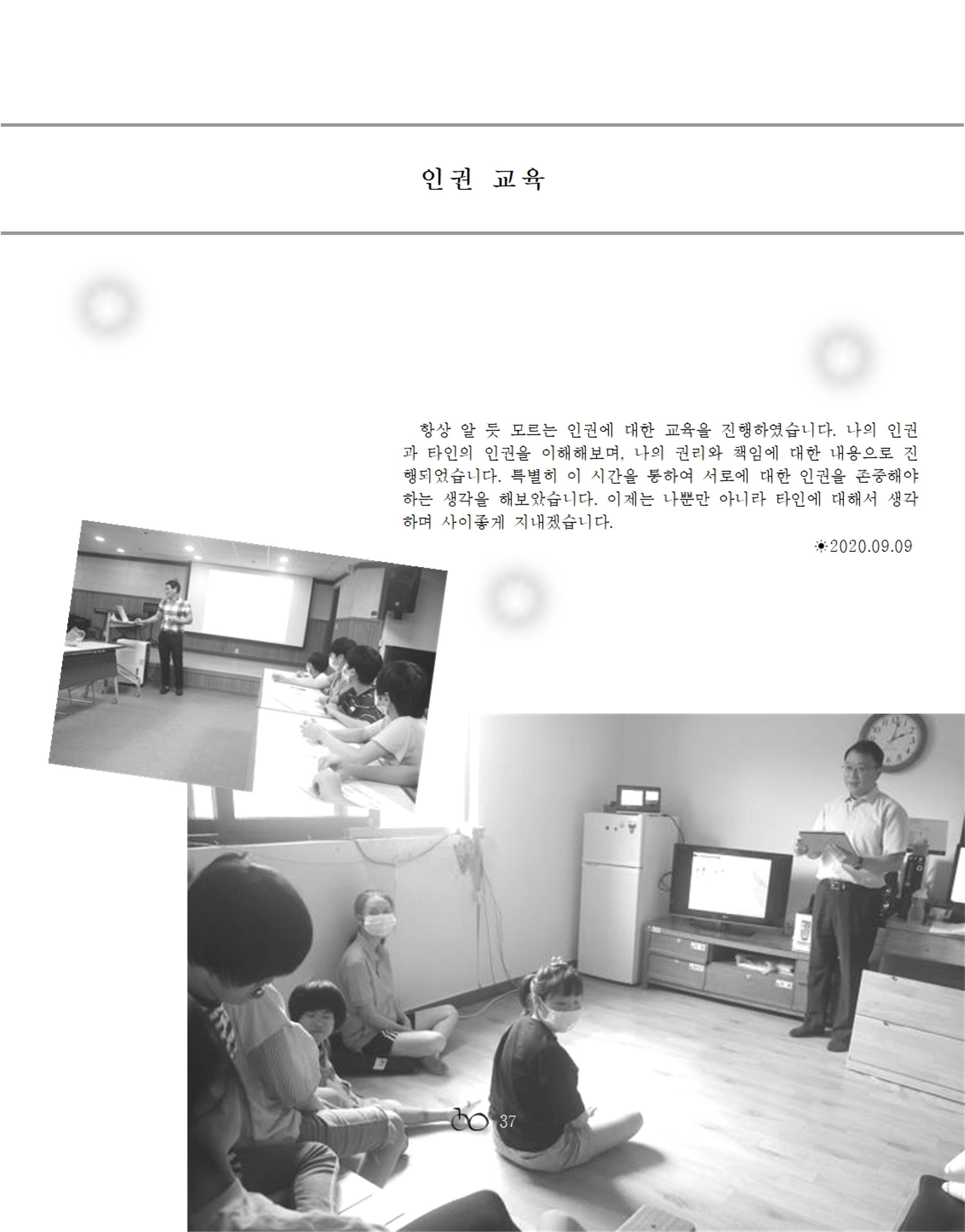 인권 교육

항상 알 듯 모르는 인권에 대한 교육을 진행하였습니다. 나의 인권과 타인의 인권을 이해해보며, 나의 권리와 책임에 대한 내용으로 진행되었습니다. 특별히 이 시간을 통하여 서로에 대한 인권을 존중해야 하는 생각을 해보았습니다. 이제는 나뿐만 아니라 타인에 대해서 생각하며 사이좋게 지내겠습니다.

☀2020.09.09

37